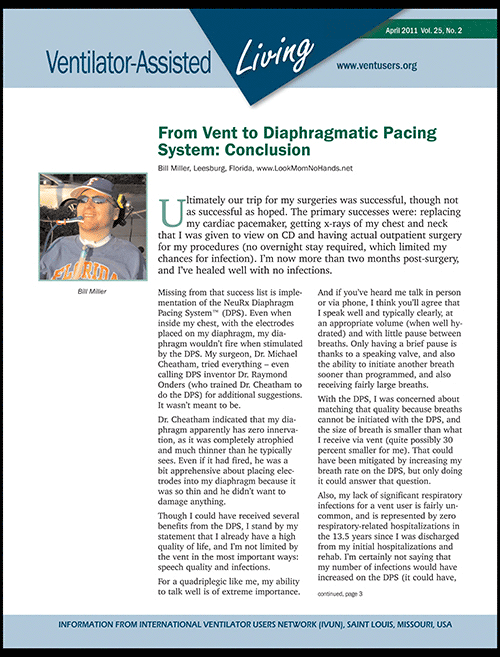 April 2011 Vol. 25, No. 2

Ventilator-Assisted Living

www.ventusers.org

From Vent to Diaphragmatic Pacing System: Conclusion

Bill Miller, Leesburg, Florida, www.LookMomNoHands.net

FLORIDA

Bill Miller

Ultimately our trip for my surgeries was successful, though not as successful as hoped. The primary successes were: replacing my cardiac pacemaker, getting x-rays of my chest and neck that I was given to view on CD and having actual outpatient surgery for my procedures (no overnight stay required, which limited my chances for infection). I'm now more than two months post-surgery, and I've healed well with no infections.

Missing from that success list is implementation of the NeuRx Diaphragm Pacing System™ (DPS). Even when inside my chest, with the electrodes placed on my diaphragm, my diaphragm wouldn't fire when stimulated by the DPS. My surgeon, Dr. Michael Cheatham, tried everything – even calling DPS inventor Dr. Raymond Onders (who trained Dr. Cheatham to do the DPS) for additional suggestions. It wasn't meant to be.

Dr. Cheatham indicated that my diaphragm apparently has zero innervation, as it was completely atrophied and much thinner than he typically sees. Even if it had fired, he was a bit apprehensive about placing electrodes into my diaphragm because it was so thin and he didn't want to damage anything.

Though I could have received several benefits from the DPS, I stand by my statement that I already have a high quality of life, and I'm not limited by the vent in the most important ways: speech quality and infections.

For a quadriplegic like me, my ability to talk well is of extreme importance.

And if you've heard me talk in person or via phone, I think you'll agree that I speak well and typically clearly, at an appropriate volume (when well hydrated) and with little pause between breaths. Only having a brief pause is thanks to a speaking valve, and also the ability to initiate another breath sooner than programmed, and also receiving fairly large breaths.

With the DPS, I was concerned about matching that quality because breaths cannot be initiated with the DPS, and the size of breath is smaller than what I receive via vent (quite possibly 30 percent smaller for me). That could have been mitigated by increasing my breath rate on the DPS, but only doing it could answer that question.

Also, my lack of significant respiratory infections for a vent user is fairly uncommon, and is represented by zero respiratory-related hospitalizations in the 13.5 years since I was discharged from my initial hospitalizations and rehab. I'm certainly not saying that my number of infections would have increased on the DPS (it could have,

continued, page 3

INFORMATION FROM INTERNATIONAL VENTILATOR USERS NETWORK (IVUN), SAINT LOUIS, MISSOURI, USA